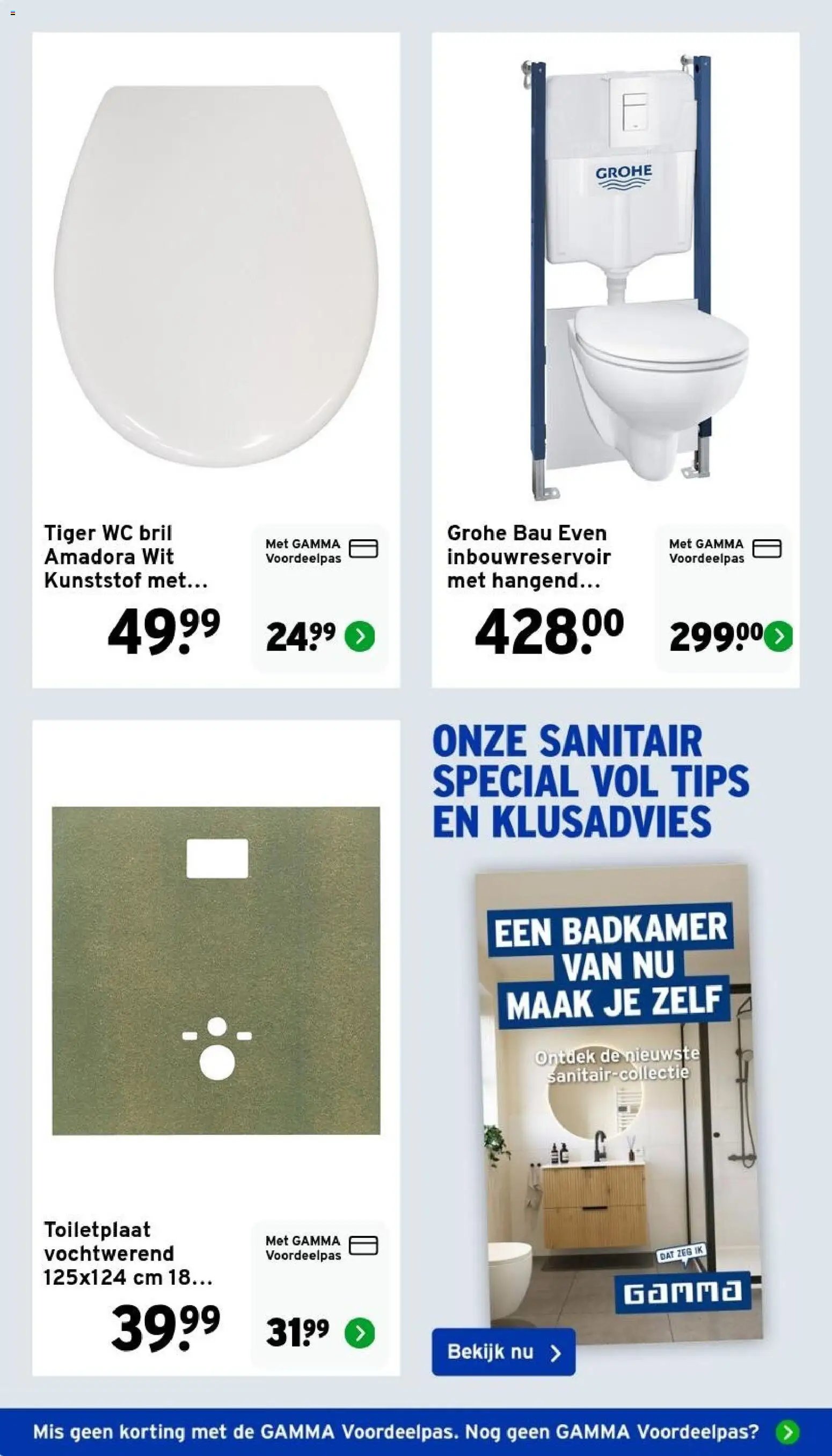 Tiger WC bril Amadora Wit Kunststof met...

49.99

Met GAMMA Voordeelpas

24.99

GROHE

Grohe Bau Even inbouwreservoir met hangend...

428.00

Met GAMMA Voordeelpas

299.00

Toiletplaat vochtwerend 125x124 cm 18...

39.99

Met GAMMA Voordeelpas

31.99

ONZE SANITAIR SPECIAL VOL TIPS EN KLUSADVIES

EEN BADKAMER VAN NU MAAK JE ZELF

Ontdek de nieuwste sanitair-collectie

DAT ZEG IK

GAMMA

Bekijk nu

Mis geen korting met de GAMMA Voordeelpas. Nog geen GAMMA Voordeelpas?